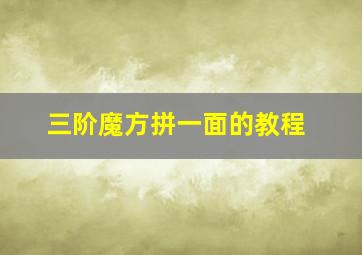 三阶魔方拼一面的教程